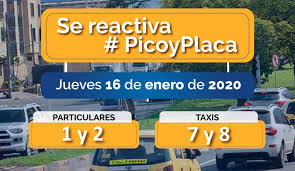 Se reactiva
# PicoyPlaca

Jueves 16 de enero de 2020

PARTICULARES
1 y 2

TAXIS
7 y 8